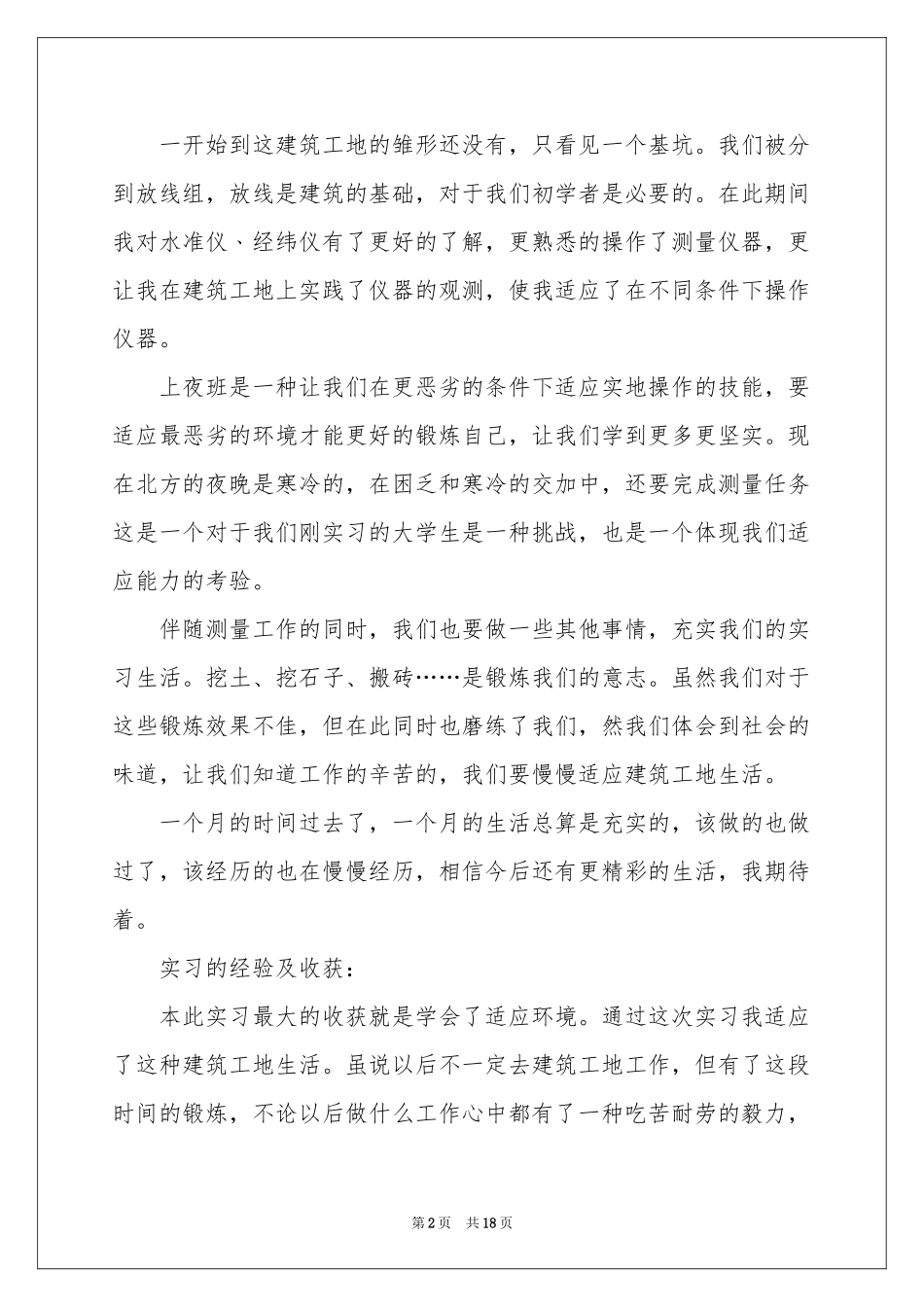 一开始到这建筑工地的雏形还没有，只看见一个基坑。我们被分到放线组，放线是建筑的基础，对于我们初学者是必要的。在此期间我对水准仪、经纬仪有了更好的了解，更熟悉的操作了测量仪器，更让我在建筑工地上实践了仪器的观测，使我适应了在不同条件下操作仪器。

上夜班是一种让我们在更恶劣的条件下适应实地操作的技能，要适应最恶劣的环境才能更好的锻炼自己，让我们学到更多更坚实。现在北方的夜晚是寒冷的，在困乏和寒冷的交加中，还要完成测量任务这是一个对于我们刚实习的大学生是一种挑战，也是一个体现我们适应能力的考验。

伴随测量工作的同时，我们也要做一些其他事情，充实我们的实习生活。挖土、挖石子、搬砖……是锻炼我们的意志。虽然我们对于这些锻炼效果不佳，但在此同时也磨练了我们，然我们体会到社会的味道，让我们知道工作的辛苦的，我们要慢慢适应建筑工地生活。

一个月的时间过去了，一个月的生活总算是充实的，该做的也做过了，该经历的也在慢慢经历，相信今后还有更精彩的生活，我期待着。

实习的经验及收获：

本此实习最大的收获就是学会了适应环境。通过这次实习我适应了这种建筑工地生活。虽说以后不一定去建筑工地工作，但有了这段时间的锻炼，不论以后做什么工作心中都有了一种吃苦耐劳的毅力，

第2页　共18页